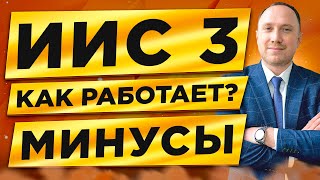 ИИС 3
КАК РАБОТАЕТ?
МИНУСЫ